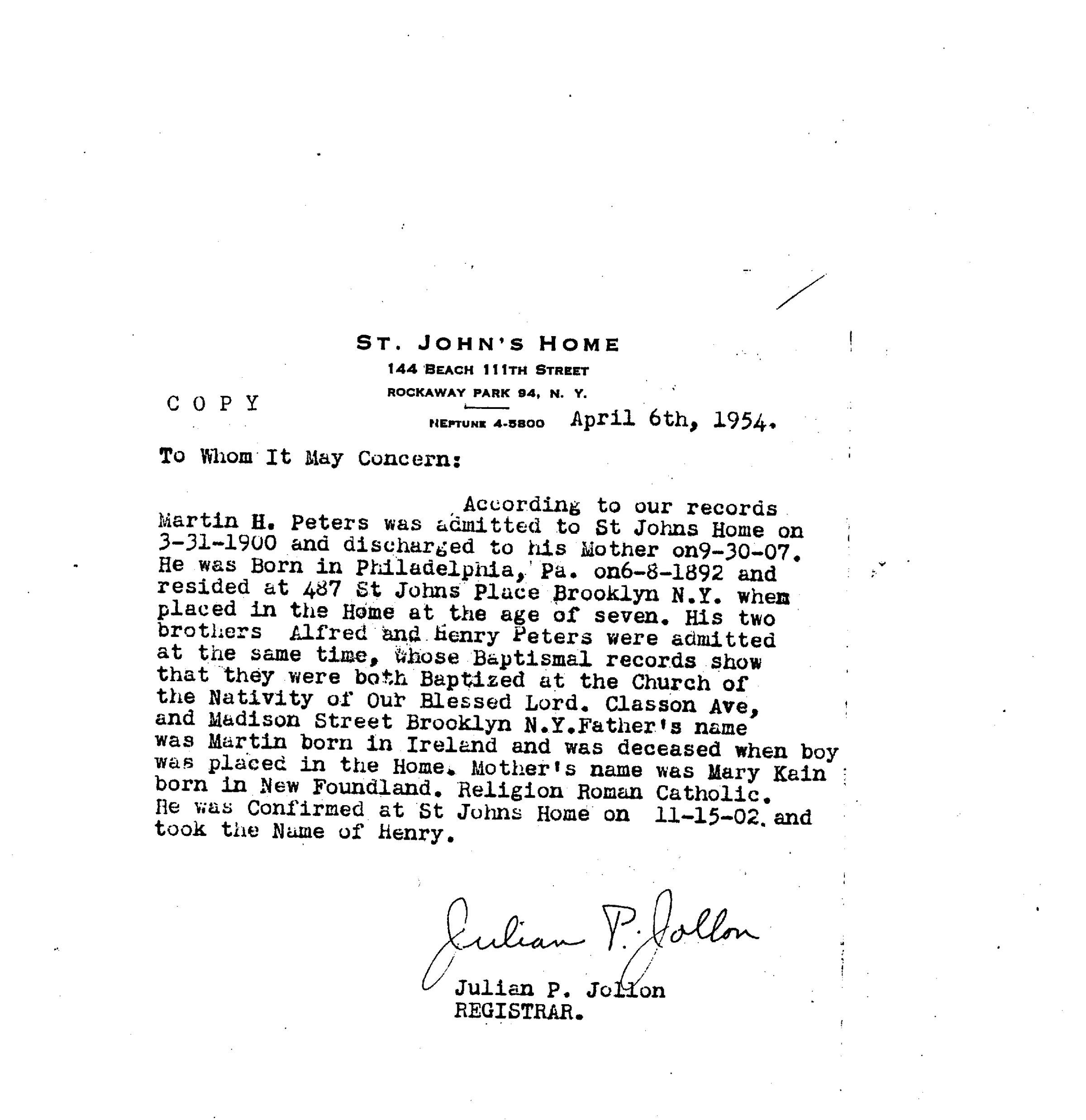 ST. JOHN'S HOME
144 BEACH 111TH STREET
ROCKAWAY PARK 94, N. Y.

C O P Y

NEPTUNE 4-5800 April 6th, 1954.

To Whom It May Concern:

According to our records Martin H. Peters was admitted to St Johns Home on 3-31-1900 and discharged to his Mother on9-30-07. He was Born in Philadelphia, Pa. on6-8-1892 and resided at 487 St Johns Place Brooklyn N.Y. whem placed in the Home at the age of seven. His two brothers Alfred and Henry Peters were admitted at the same time, Whose Baptismal records show that they were both Baptized at the Church of the Nativity of Our Blessed Lord. Classon Ave, and Madison Street Brooklyn N.Y.Father's name was Martin born in Ireland and was deceased when boy was placed in the Home. Mother's name was Mary Kain born in New Foundland. Religion Roman Catholic. He was Confirmed at St Johns Home on 11-15-02. and took the Name of Henry.

Julian P. Jollon
Julian P. Jollon
REGISTRAR.